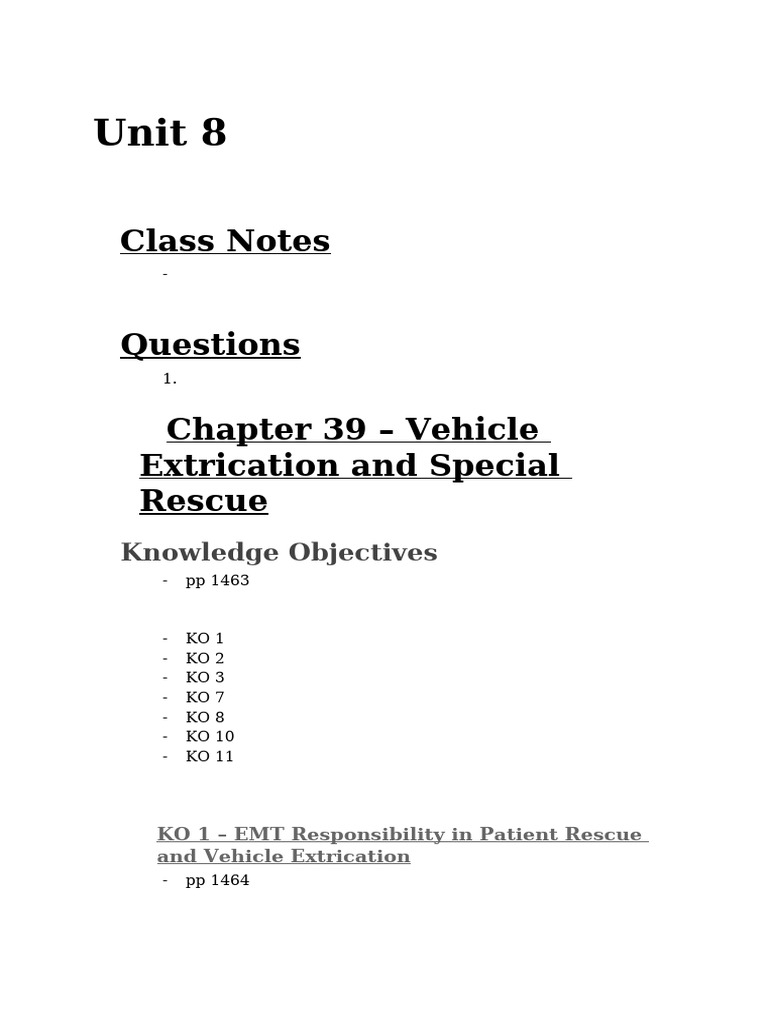 Unit 8

Class Notes

-

Questions

1.

Chapter 39 – Vehicle Extrication and Special Rescue

Knowledge Objectives

- pp 1463

- KO 1
- KO 2
- KO 3
- KO 7
- KO 8
- KO 10
- KO 11

KO 1 – EMT Responsibility in Patient Rescue and Vehicle Extrication

- pp 1464